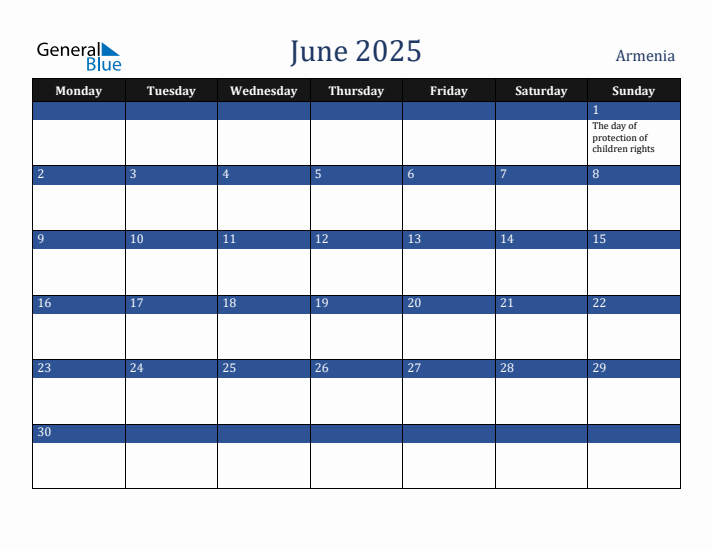 General Blue

June 2025

Armenia

| Monday | Tuesday | Wednesday | Thursday | Friday | Saturday | Sunday |
|---|---|---|---|---|---|---|
| | | | | | | 1 The day of protection of children rights |
| 2 | 3 | 4 | 5 | 6 | 7 | 8 |
| 9 | 10 | 11 | 12 | 13 | 14 | 15 |
| 16 | 17 | 18 | 19 | 20 | 21 | 22 |
| 23 | 24 | 25 | 26 | 27 | 28 | 29 |
| 30 | | | | | | |